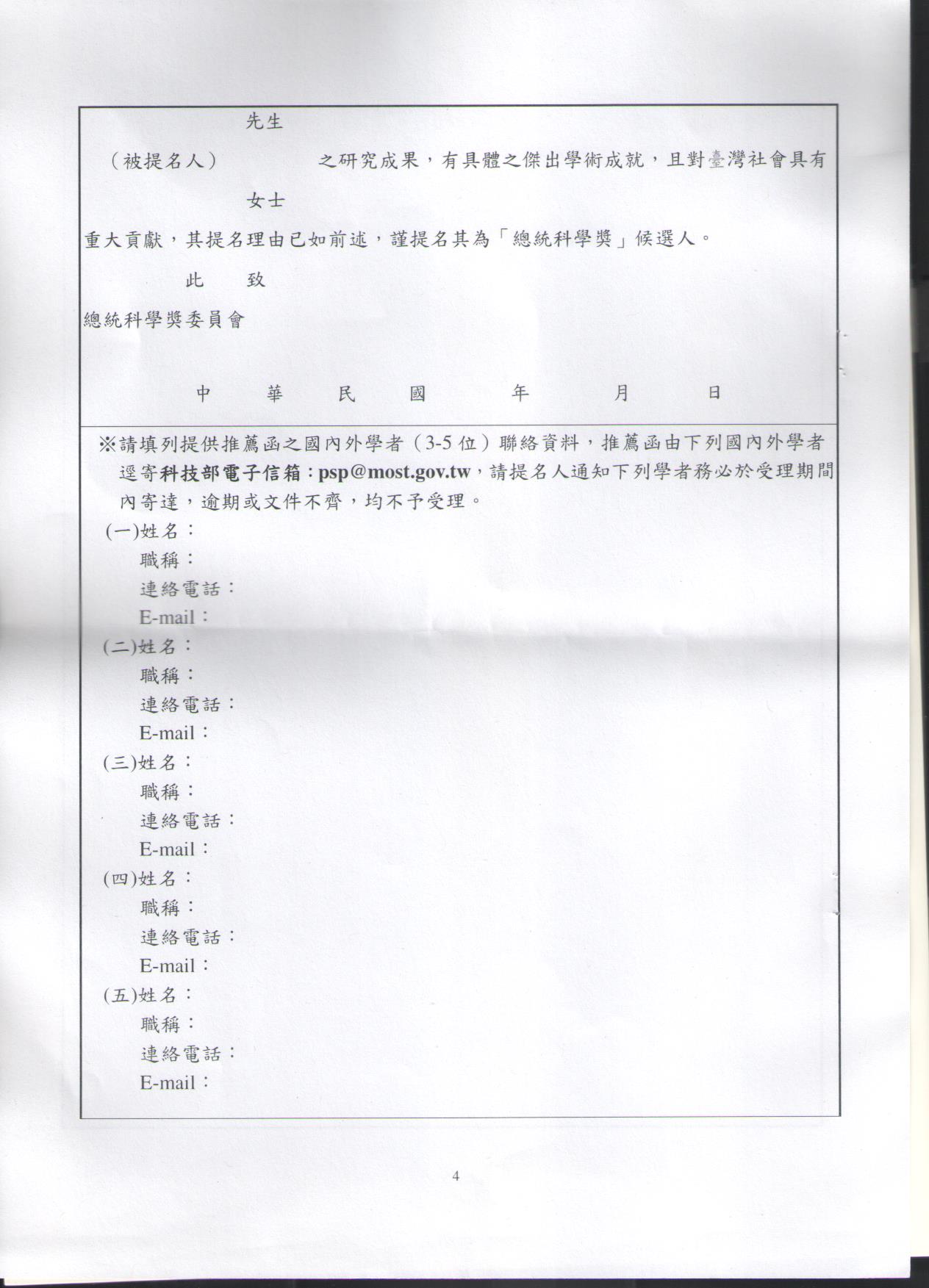 先生

（被提名人）　　　之研究成果，有具體之傑出學術成就，且對臺灣社會具有

女士

重大貢獻，其提名理由已如前述，謹提名其為「總統科學獎」候選人。

此　致

總統科學獎委員會

中　華　民　國　年　月　日

※請填列提供推薦函之國內外學者（3-5 位）聯絡資料，推薦函由下列國內外學者逕寄科技部電子信箱：psp@most.gov.tw，請提名人通知下列學者務必於受理期間內寄達，逾期或文件不齊，均不予受理。

(一)姓名：
職稱：
連絡電話：
E-mail：

(二)姓名：
職稱：
連絡電話：
E-mail：

(三)姓名：
職稱：
連絡電話：
E-mail：

(四)姓名：
職稱：
連絡電話：
E-mail：

(五)姓名：
職稱：
連絡電話：
E-mail：

4